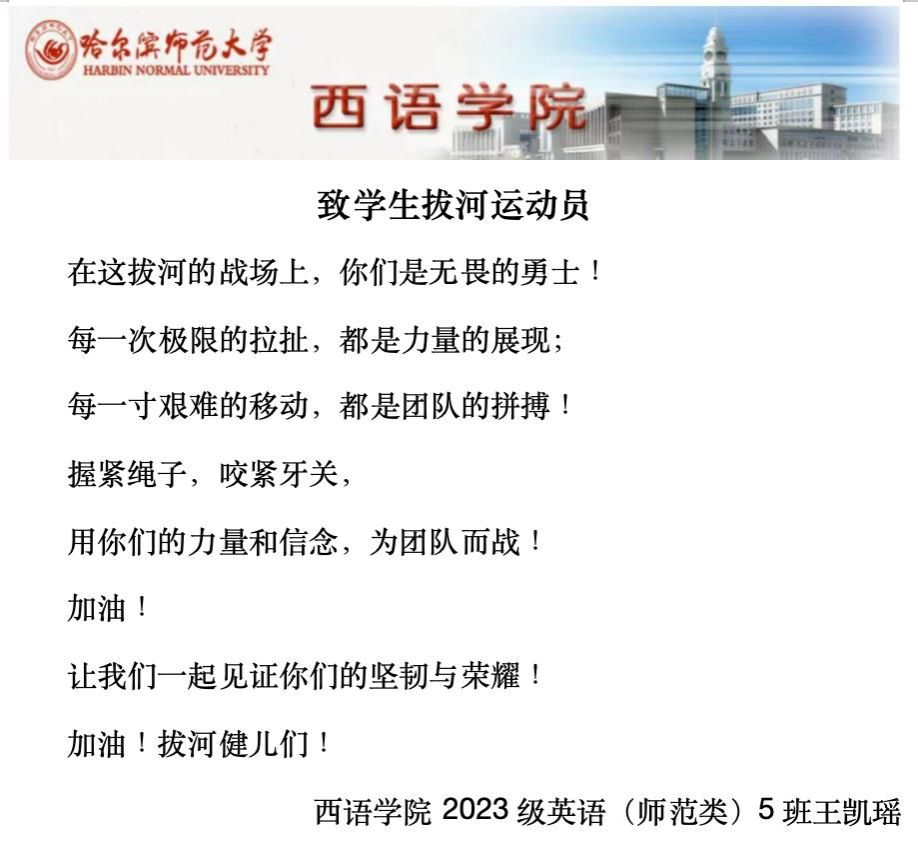 哈尔滨师范大学
HARBIN NORMAL UNIVERSITY
西语学院

致学生拔河运动员

在这拔河的战场上，你们是无畏的勇士！

每一次极限的拉扯，都是力量的展现；

每一寸艰难的移动，都是团队的拼搏！

握紧绳子，咬紧牙关，

用你们的力量和信念，为团队而战！

加油！

让我们一起见证你们的坚韧与荣耀！

加油！拔河健儿们！

西语学院 2023 级英语（师范类）5 班王凯瑶